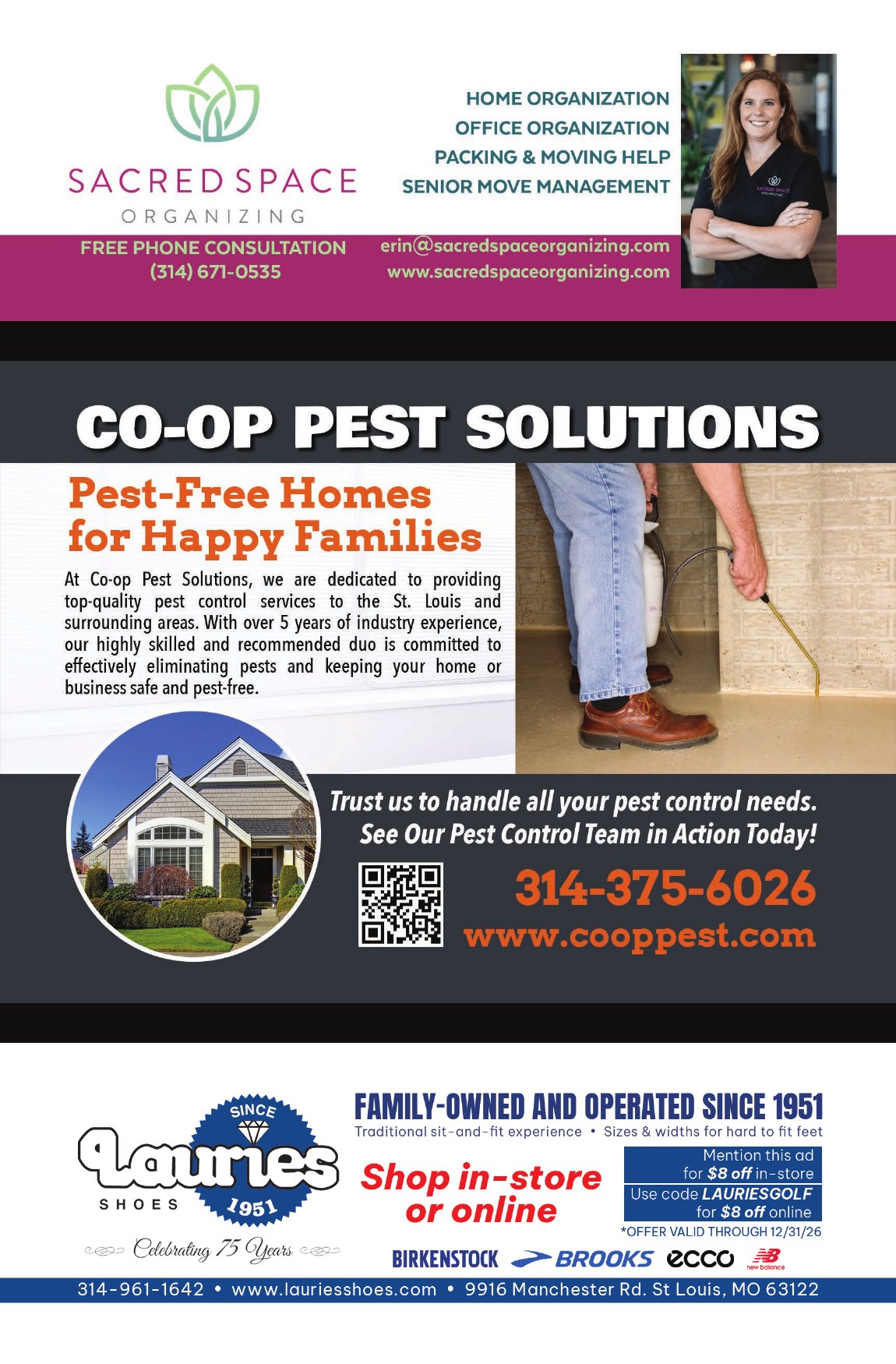 SACRED SPACE
ORGANIZING

HOME ORGANIZATION
OFFICE ORGANIZATION
PACKING & MOVING HELP
SENIOR MOVE MANAGEMENT

SACRED SPACE ORGANIZING

FREE PHONE CONSULTATION
(314) 671-0535

erin@sacredspaceorganizing.com
www.sacredspaceorganizing.com

CO-OP PEST SOLUTIONS

Pest-Free Homes for Happy Families

At Co-op Pest Solutions, we are dedicated to providing top-quality pest control services to the St. Louis and surrounding areas. With over 5 years of industry experience, our highly skilled and recommended duo is committed to effectively eliminating pests and keeping your home or business safe and pest-free.

Trust us to handle all your pest control needs. See Our Pest Control Team in Action Today!

314-375-6026
www.cooppest.com

SINCE
Lauries
SHOES
1951
Celebrating 75 Years

FAMILY-OWNED AND OPERATED SINCE 1951
Traditional sit-and-fit experience • Sizes & widths for hard to fit feet

Shop in-store or online

Mention this ad for $8 off in-store
Use code LAURIESGOLF for $8 off online
*OFFER VALID THROUGH 12/31/26

BIRKENSTOCK BROOKS ecco new balance

314-961-1642 • www.lauriesshoes.com • 9916 Manchester Rd. St Louis, MO 63122